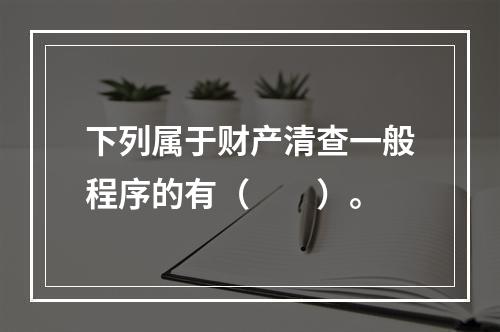 下列属于财产清查一般程序的有（　　）。